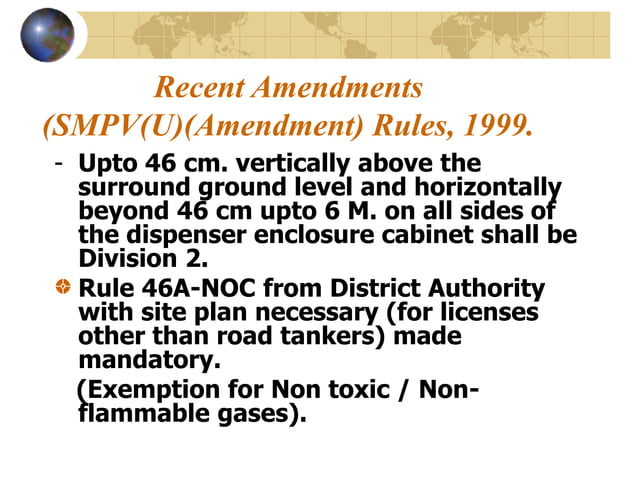 Recent Amendments
(SMPV(U)(Amendment) Rules, 1999.

- Upto 46 cm. vertically above the surround ground level and horizontally beyond 46 cm upto 6 M. on all sides of the dispenser enclosure cabinet shall be Division 2.

Rule 46A-NOC from District Authority with site plan necessary (for licenses other than road tankers) made mandatory.

(Exemption for Non toxic / Non-flammable gases).